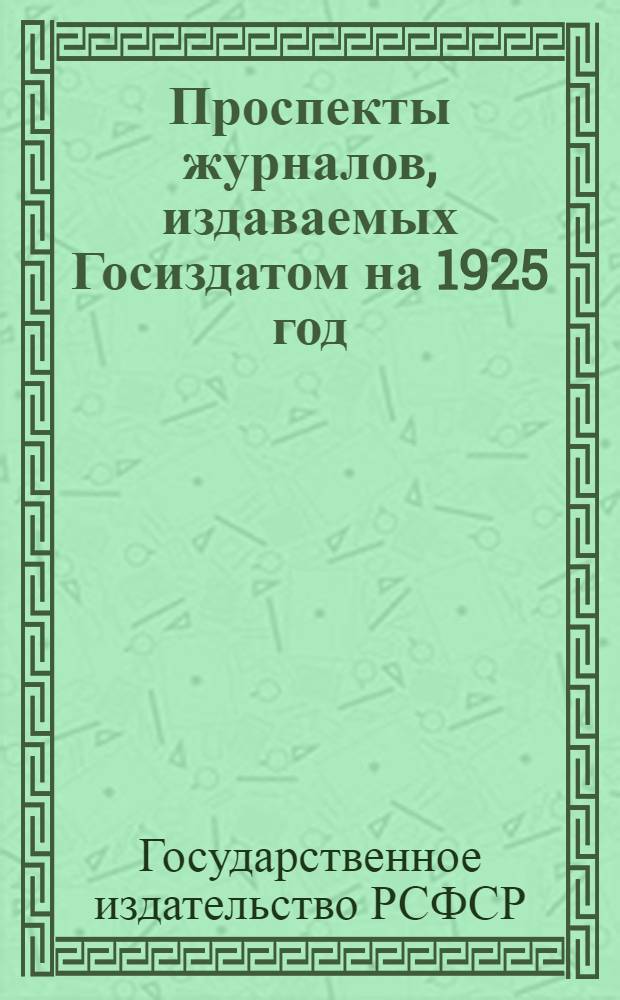 Проспекты журналов, издаваемых Госиздатом на 1925 год

Государственное издательство РСФСР